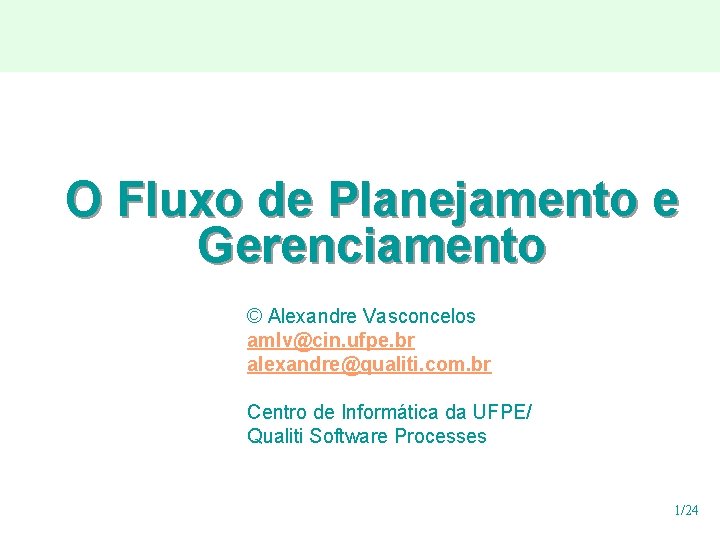 O Fluxo de Planejamento e Gerenciamento

© Alexandre Vasconcelos
amlv@cin.ufpe.br
alexandre@qualiti.com.br

Centro de Informática da UFPE/
Qualiti Software Processes

1/24